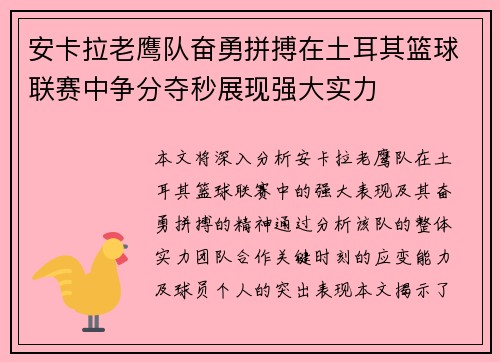 安卡拉老鹰队奋勇拼搏在土耳其篮球联赛中争分夺秒展现强大实力

本文将深入分析安卡拉老鹰队在土耳其篮球联赛中的强大表现及其奋勇拼搏的精神通过分析该队的整体实力团队合作关键时刻的应变能力及球员个人的突出表现本文揭示了